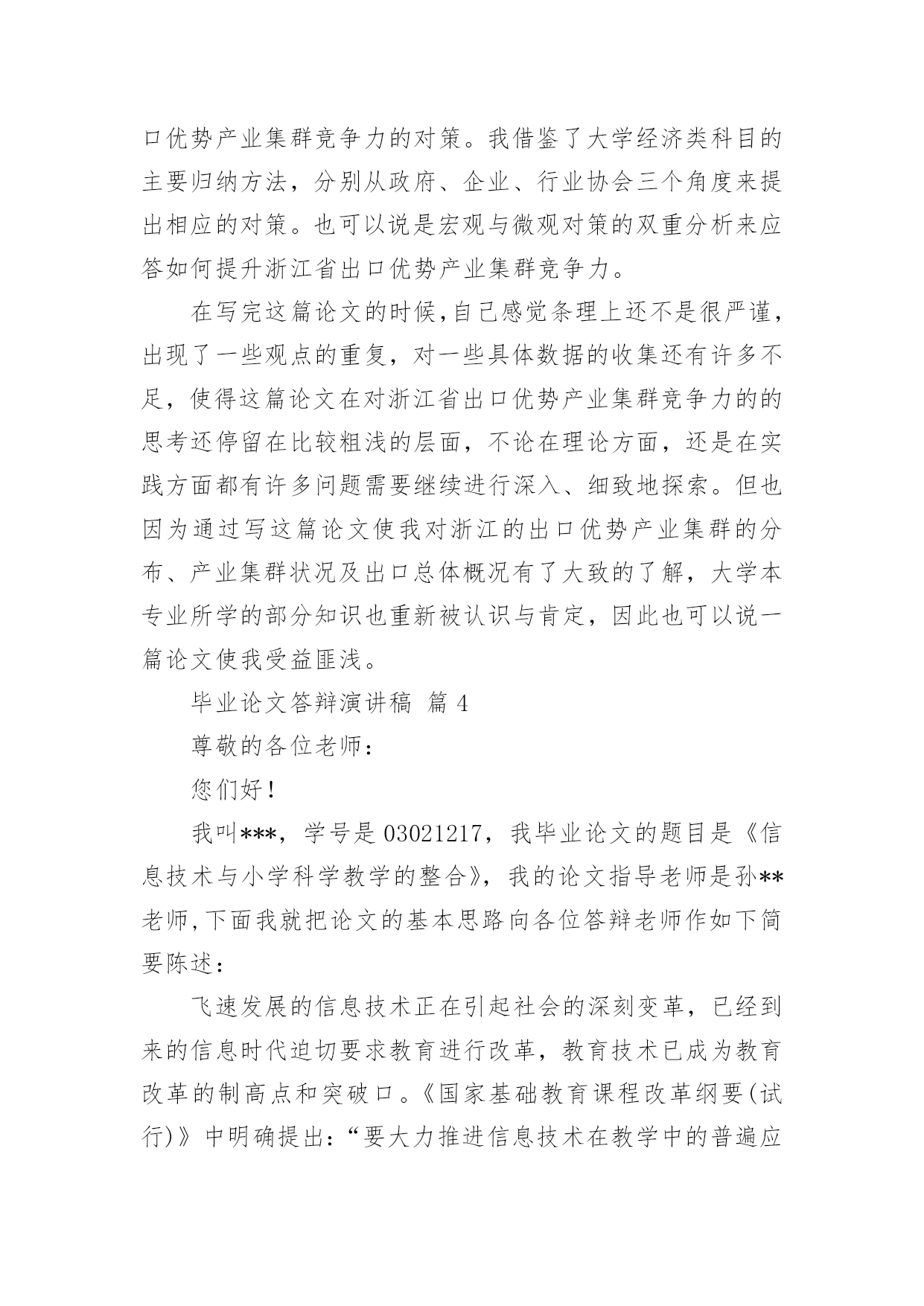 口优势产业集群竞争力的对策。我借鉴了大学经济类科目的主要归纳方法，分别从政府、企业、行业协会三个角度来提出相应的对策。也可以说是宏观与微观对策的双重分析来应答如何提升浙江省出口优势产业集群竞争力。

在写完这篇论文的时候,自己感觉条理上还不是很严谨，出现了一些观点的重复，对一些具体数据的收集还有许多不足，使得这篇论文在对浙江省出口优势产业集群竞争力的的思考还停留在比较粗浅的层面，不论在理论方面，还是在实践方面都有许多问题需要继续进行深入、细致地探索。但也因为通过写这篇论文使我对浙江的出口优势产业集群的分布、产业集群状况及出口总体概况有了大致的了解，大学本专业所学的部分知识也重新被认识与肯定，因此也可以说一篇论文使我受益匪浅。

毕业论文答辩演讲稿 篇 4

尊敬的各位老师：

您们好！

我叫***，学号是 03021217，我毕业论文的题目是《信息技术与小学科学教学的整合》，我的论文指导老师是孙**老师,下面我就把论文的基本思路向各位答辩老师作如下简要陈述：

飞速发展的信息技术正在引起社会的深刻变革，已经到来的信息时代迫切要求教育进行改革，教育技术已成为教育改革的制高点和突破口。《国家基础教育课程改革纲要(试行)》中明确提出：“要大力推进信息技术在教学中的普遍应